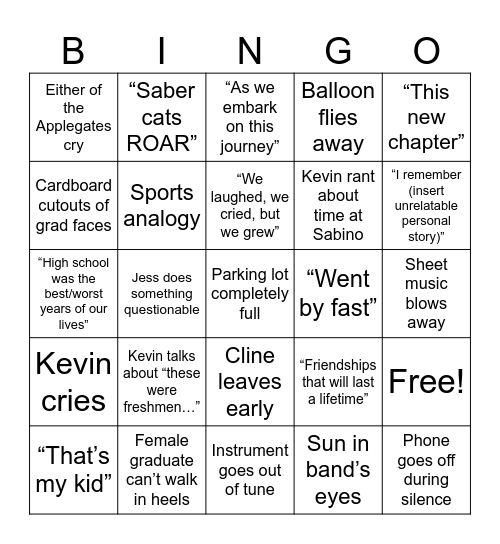 | B | I | N | G | O |
|---|---|---|---|---|
| Either of the Applegates cry | “Saber cats ROAR” | “As we embark on this journey” | Balloon flies away | “This new chapter” |
| Cardboard cutouts of grad faces | Sports analogy | “We laughed, we cried, but we grew” | Kevin rant about time at Sabino | “I remember (insert unrelatable personal story)” |
| “High school was the best/worst years of our lives” | Jess does something questionable | Parking lot completely full | “Went by fast” | Sheet music blows away |
| Kevin cries | Kevin talks about “these were freshmen…” | Cline leaves early | “Friendships that will last a lifetime” | Free! |
| “That’s my kid” | Female graduate can’t walk in heels | Instrument goes out of tune | Sun in band’s eyes | Phone goes off during silence |